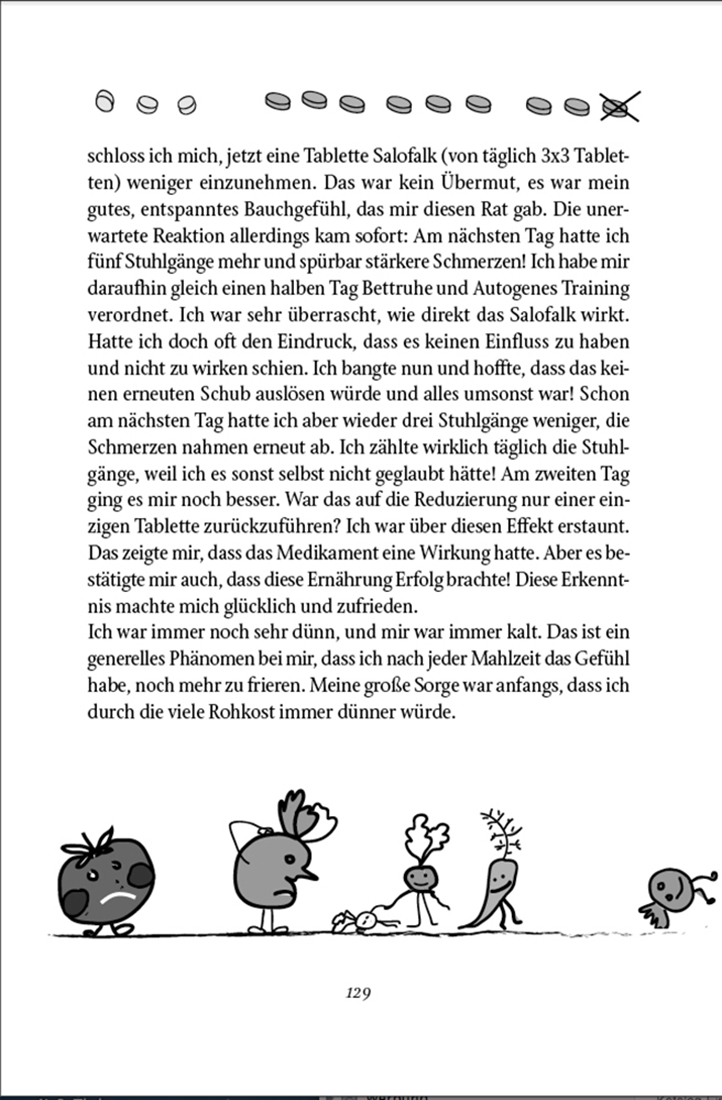 schloss ich mich, jetzt eine Tablette Salofalk (von täglich 3x3 Tabletten) weniger einzunehmen. Das war kein Übermut, es war mein gutes, entspanntes Bauchgefühl, das mir diesen Rat gab. Die unerwartete Reaktion allerdings kam sofort: Am nächsten Tag hatte ich fünf Stuhlgänge mehr und spürbar stärkere Schmerzen! Ich habe mir daraufhin gleich einen halben Tag Bettruhe und Autogenes Training verordnet. Ich war sehr überrascht, wie direkt das Salofalk wirkt. Hatte ich doch oft den Eindruck, dass es keinen Einfluss zu haben und nicht zu wirken schien. Ich bangte nun und hoffte, dass das keinen erneuten Schub auslösen würde und alles umsonst war! Schon am nächsten Tag hatte ich aber wieder drei Stuhlgänge weniger, die Schmerzen nahmen erneut ab. Ich zählte wirklich täglich die Stuhlgänge, weil ich es sonst selbst nicht geglaubt hätte! Am zweiten Tag ging es mir noch besser. War das auf die Reduzierung nur einer einzigen Tablette zurückzuführen? Ich war über diesen Effekt erstaunt. Das zeigte mir, dass das Medikament eine Wirkung hatte. Aber es bestätigte mir auch, dass diese Ernährung Erfolg brachte! Diese Erkenntnis machte mich glücklich und zufrieden.
Ich war immer noch sehr dünn, und mir war immer kalt. Das ist ein generelles Phänomen bei mir, dass ich nach jeder Mahlzeit das Gefühl habe, noch mehr zu frieren. Meine große Sorge war anfangs, dass ich durch die viele Rohkost immer dünner würde.

129